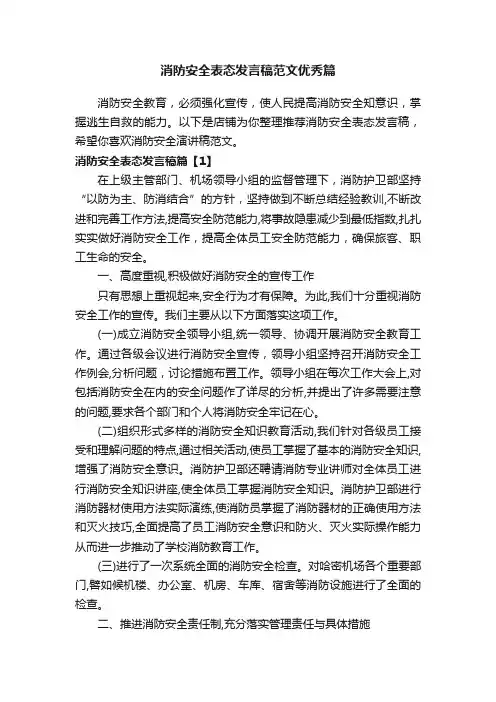 消防安全表态发言稿范文优秀篇

消防安全教育，必须强化宣传，使人民提高消防安全知意识，掌握逃生自救的能力。以下是店铺为你整理推荐消防安全表态发言稿，希望你喜欢消防安全演讲稿范文。

消防安全表态发言稿篇【1】

在上级主管部门、机场领导小组的监督管理下，消防护卫部坚持“以防为主、防消结合”的方针，坚持做到不断总结经验教训,不断改进和完善工作方法,提高安全防范能力,将事故隐患减少到最低指数,扎扎实实做好消防安全工作，提高全体员工安全防范能力，确保旅客、职工生命的安全。

一、高度重视,积极做好消防安全的宣传工作

只有思想上重视起来,安全行为才有保障。为此,我们十分重视消防安全工作的宣传。我们主要从以下方面落实这项工作。

(一)成立消防安全领导小组,统一领导、协调开展消防安全教育工作。通过各级会议进行消防安全宣传，领导小组坚持召开消防安全工作例会,分析问题，讨论措施布置工作。领导小组在每次工作大会上,对包括消防安全在内的安全问题作了详尽的分析,并提出了许多需要注意的问题,要求各个部门和个人将消防安全牢记在心。

(二)组织形式多样的消防安全知识教育活动,我们针对各级员工接受和理解问题的特点,通过相关活动,使员工掌握了基本的消防安全知识,增强了消防安全意识。消防护卫部还聘请消防专业讲师对全体员工进行消防安全知识讲座,使全体员工掌握消防安全知识。消防护卫部进行消防器材使用方法实际演练,使消防员掌握了消防器材的正确使用方法和灭火技巧,全面提高了员工消防安全意识和防火、灭火实际操作能力从而进一步推动了学校消防教育工作。

(三)进行了一次系统全面的消防安全检查。对哈密机场各个重要部门,譬如候机楼、办公室、机房、车库、宿舍等消防设施进行了全面的检查。

二、推进消防安全责任制,充分落实管理责任与具体措施